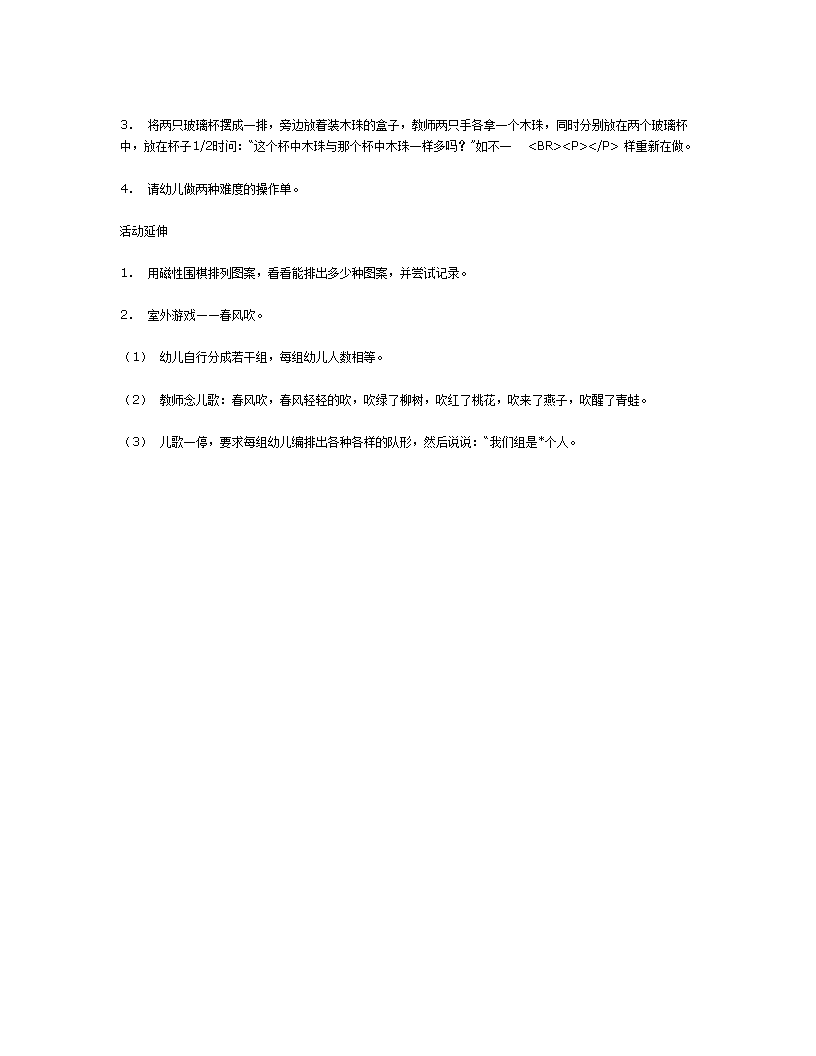 3． 将两只玻璃杯摆成一排，旁边放着装木珠的盒子，教师两只手各拿一个木珠，同时分别放在两个玻璃杯中，放在杯子1/2时问："这个杯中木珠与那个杯中木珠一样多吗？"如不一 <BR><P></P> 样重新在做。

4． 请幼儿做两种难度的操作单。

活动延伸

1． 用磁性围棋排列图案，看看能排出多少种图案，并尝试记录。

2． 室外游戏——春风吹。

（1） 幼儿自行分成若干组，每组幼儿人数相等。

（2） 教师念儿歌：春风吹，春风轻轻的吹，吹绿了柳树，吹红了桃花，吹来了燕子，吹醒了青蛙。

（3） 儿歌一停，要求每组幼儿编排出各种各样的队形，然后说说："我们组是*个人。